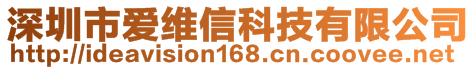 深圳市爱维信科技有限公司
http://ideavision168.cn.coovee.net